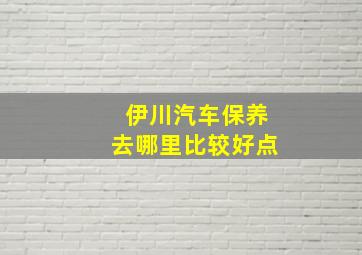 伊川汽车保养
去哪里比较好点